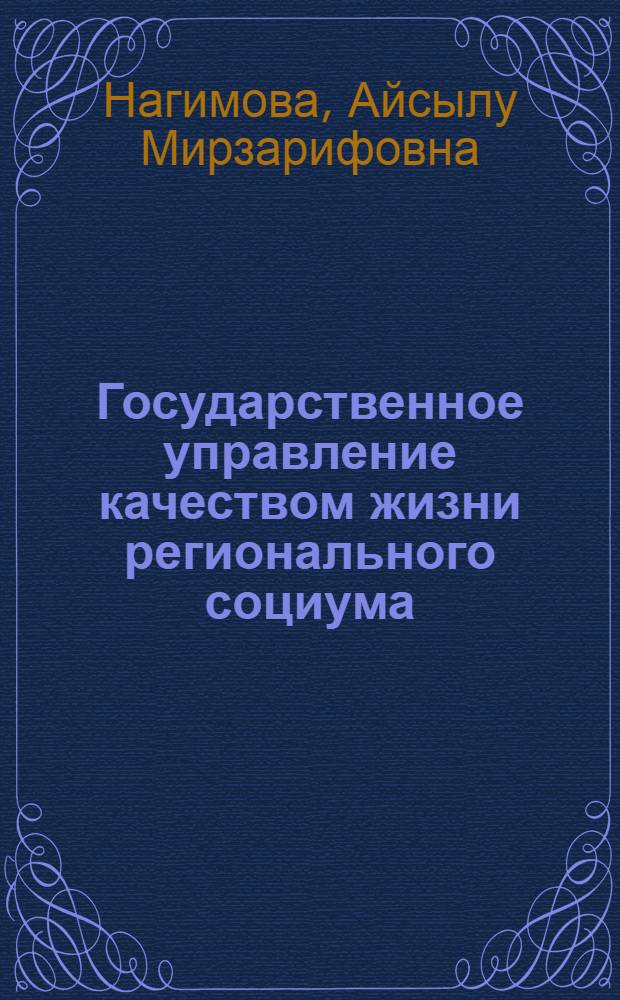 Нагимова, Айсылу Мирзарифовна

Государственное управление качеством жизни регионального социума